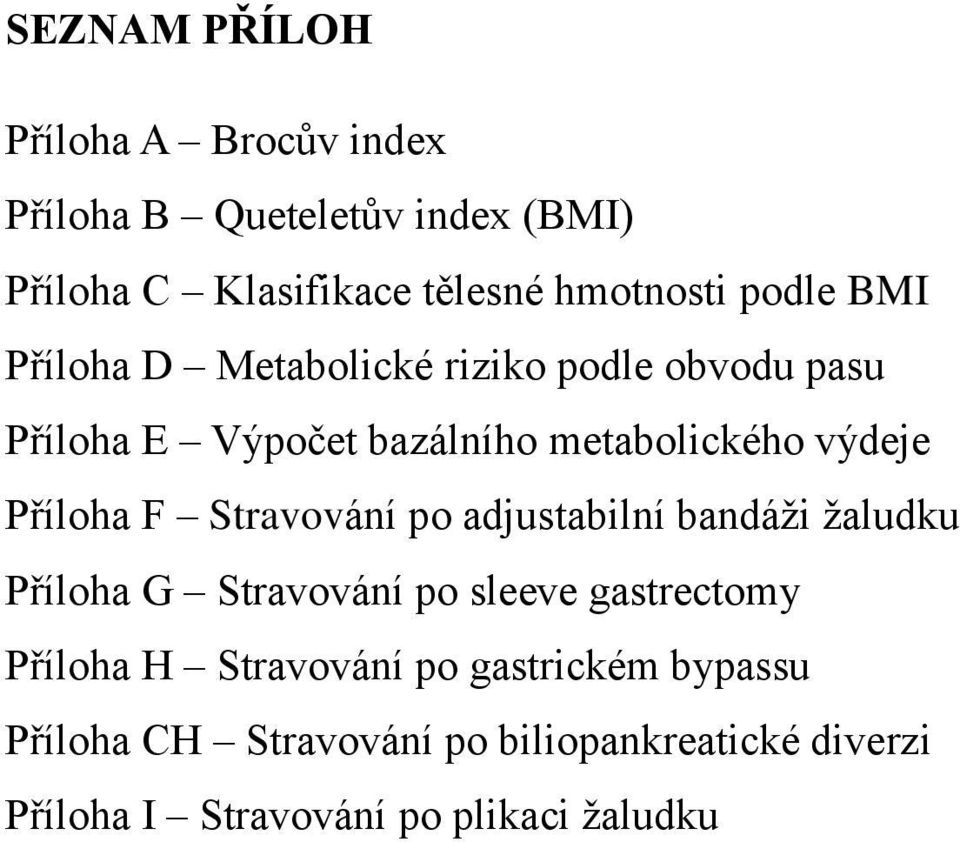 SEZNAM PŘÍLOH

Příloha A – Brocův index

Příloha B – Queteletův index (BMI)

Příloha C – Klasifikace tělesné hmotnosti podle BMI

Příloha D – Metabolické riziko podle obvodu pasu

Příloha E – Výpočet bazálního metabolického výdeje

Příloha F – Stravování po adjustabilní bandáži žaludku

Příloha G – Stravování po sleeve gastrectomy

Příloha H – Stravování po gastrickém bypassu

Příloha CH – Stravování po biliopankreatické diverzi

Příloha I – Stravování po plikaci žaludku